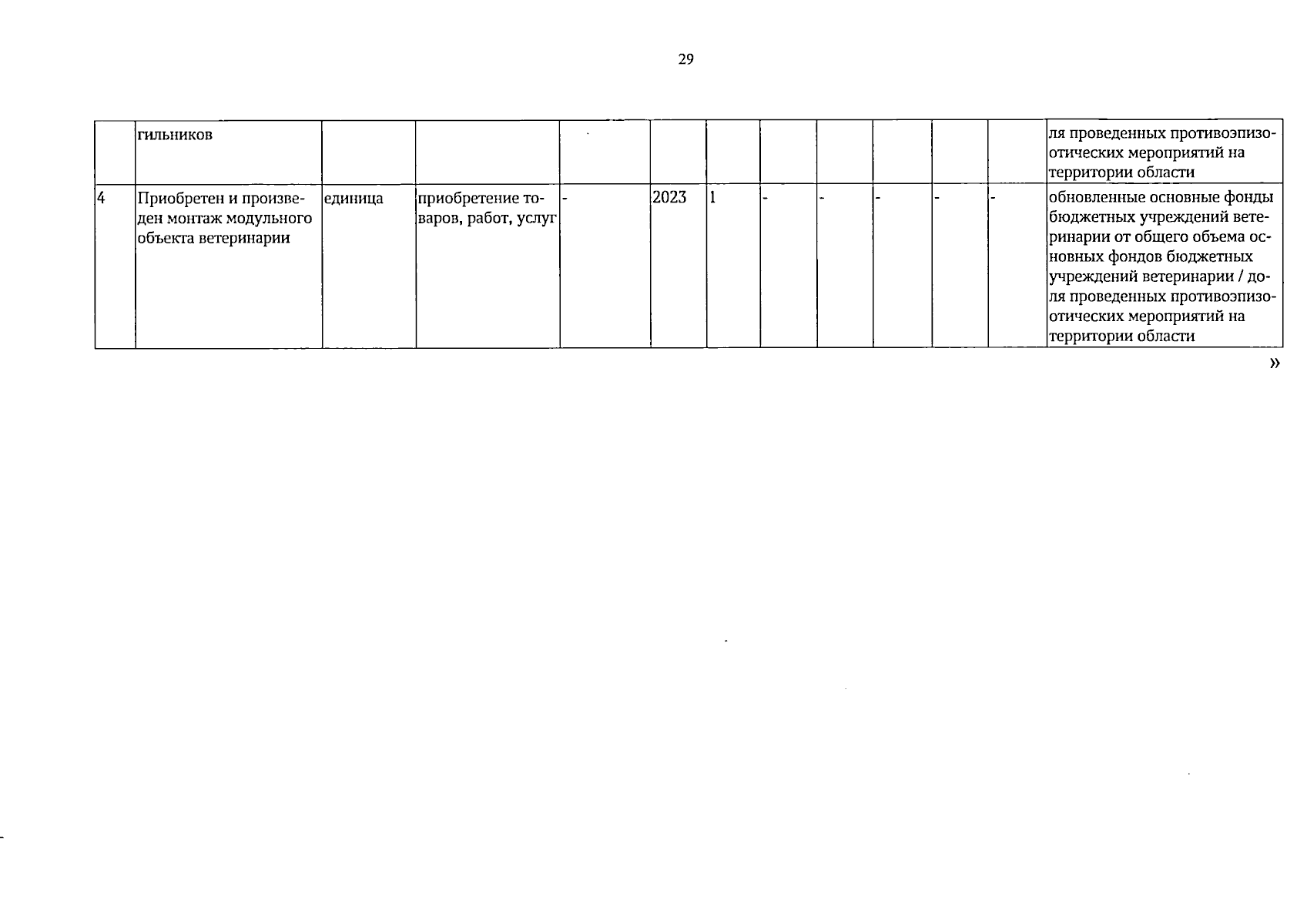 29

|  | гильников |  |  |  |  |  |  |  |  |  |  | ля проведенных противоэпизоотических мероприятий на территории области |
|---|---|---|---|---|---|---|---|---|---|---|---|---|
| 4 | Приобретен и произведен монтаж модульного объекта ветеринарии | единица | приобретение товаров, работ, услуг | - | 2023 | 1 | - | - | - | - | - | обновленные основные фонды бюджетных учреждений ветеринарии от общего объема основных фондов бюджетных учреждений ветеринарии / доля проведенных противоэпизоотических мероприятий на территории области |

»